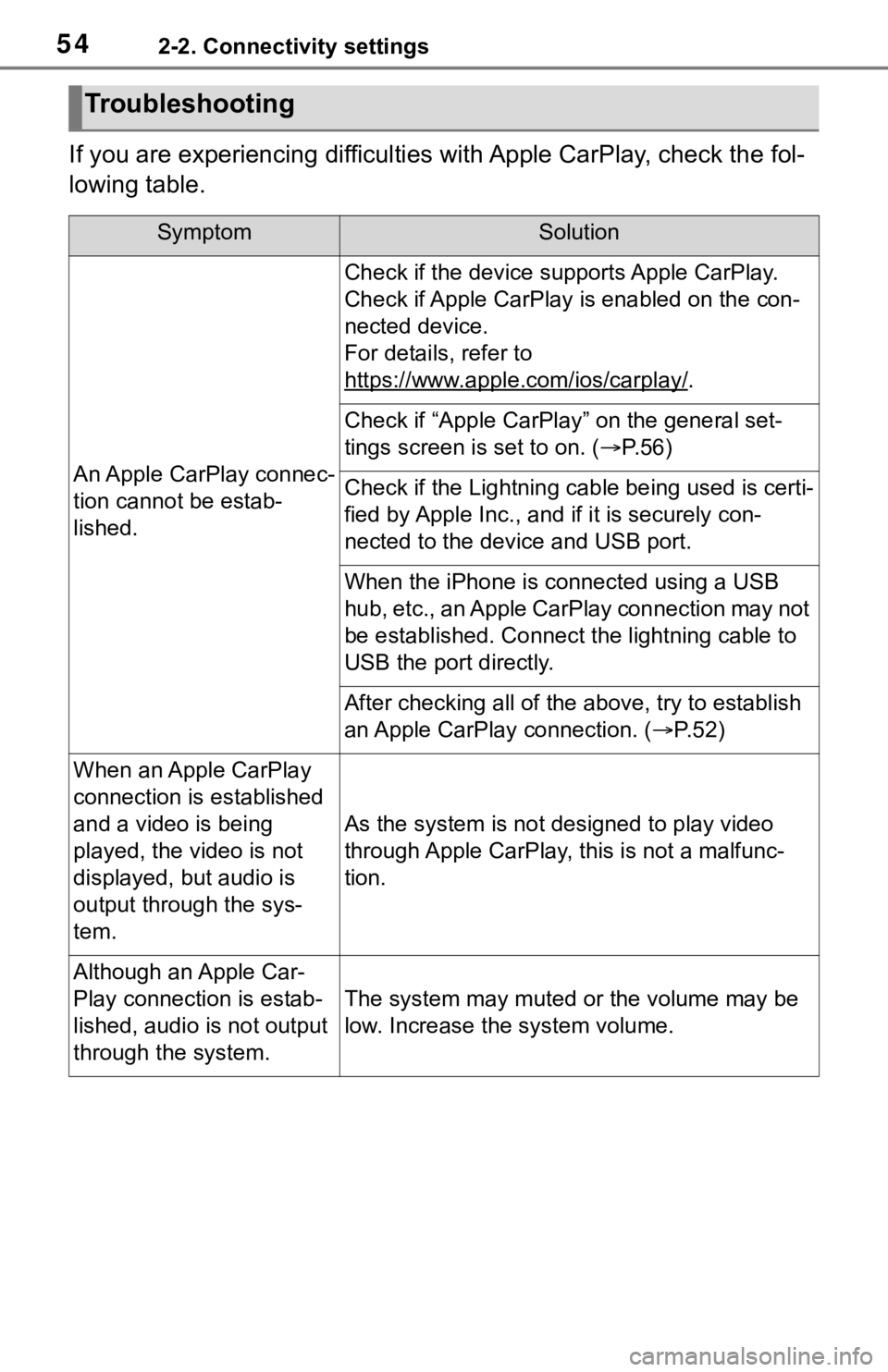 54 2-2. Connectivity settings

Troubleshooting

If you are experiencing difficulties with Apple CarPlay, check the following table.

| Symptom | Solution |
|---|---|
| An Apple CarPlay connection cannot be established. | Check if the device supports Apple CarPlay. Check if Apple CarPlay is enabled on the connected device. For details, refer to https://www.apple.com/ios/carplay/. |
| | Check if “Apple CarPlay” on the general settings screen is set to on. (→P.56) |
| | Check if the Lightning cable being used is certified by Apple Inc., and if it is securely connected to the device and USB port. |
| | When the iPhone is connected using a USB hub, etc., an Apple CarPlay connection may not be established. Connect the lightning cable to USB the port directly. |
| | After checking all of the above, try to establish an Apple CarPlay connection. (→P.52) |
| When an Apple CarPlay connection is established and a video is being played, the video is not displayed, but audio is output through the system. | As the system is not designed to play video through Apple CarPlay, this is not a malfunction. |
| Although an Apple CarPlay connection is established, audio is not output through the system. | The system may muted or the volume may be low. Increase the system volume. |

carmanualsonline.info